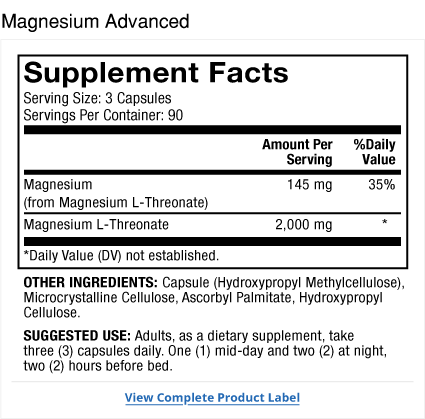 Magnesium Advanced

Supplement Facts
Serving Size: 3 Capsules
Servings Per Container: 90

| | Amount Per Serving | %Daily Value |
|---|---|---|
| Magnesium (from Magnesium L-Threonate) | 145 mg | 35% |
| Magnesium L-Threonate | 2,000 mg | * |

*Daily Value (DV) not established.

OTHER INGREDIENTS: Capsule (Hydroxypropyl Methylcellulose), Microcrystalline Cellulose, Ascorbyl Palmitate, Hydroxypropyl Cellulose.

SUGGESTED USE: Adults, as a dietary supplement, take three (3) capsules daily. One (1) mid-day and two (2) at night, two (2) hours before bed.

View Complete Product Label